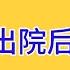 出院后